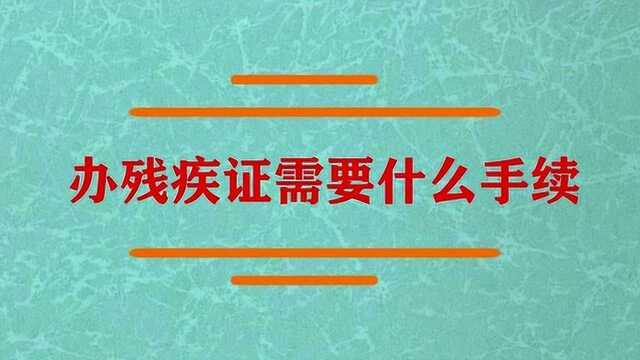 办残疾证需要什么手续